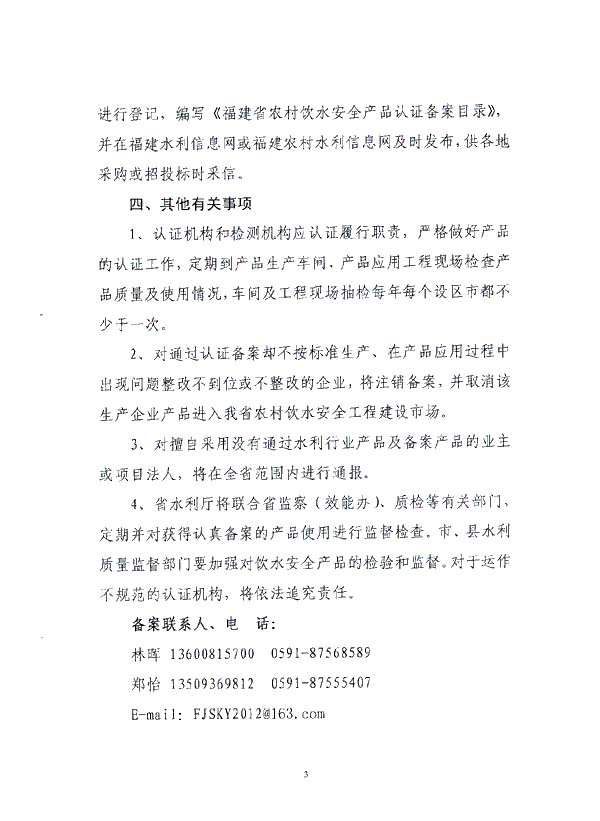 进行登记，编写《福建省农村饮水安全产品认证备案目录》，并在福建水利信息网或福建农村水利信息网及时发布，供各地采购或招投标时采信。

四、其他有关事项

1、认证机构和检测机构应认证履行职责，严格做好产品的认证工作，定期到产品生产车间、产品应用工程现场检查产品质量及使用情况，车间及工程现场抽检每年每个设区市都不少于一次。

2、对通过认证备案却不按标准生产、在产品应用过程中出现问题整改不到位或不整改的企业，将注销备案，并取消该生产企业产品进入我省农村饮水安全工程建设市场。

3、对擅自采用没有通过水利行业产品及备案产品的业主或项目法人，将在全省范围内进行通报。

4、省水利厅将联合省监察（效能办）、质检等有关部门，定期并对获得认真备案的产品使用进行监督检查。市、县水利质量监督部门要加强对饮水安全产品的检验和监督。对于运作不规范的认证机构，将依法追究责任。

备案联系人、电 话：

林晖 13600815700 0591-87568589

郑怡 13509369812 0591-87555407

E-mail: FJSKY2012@163.com

3